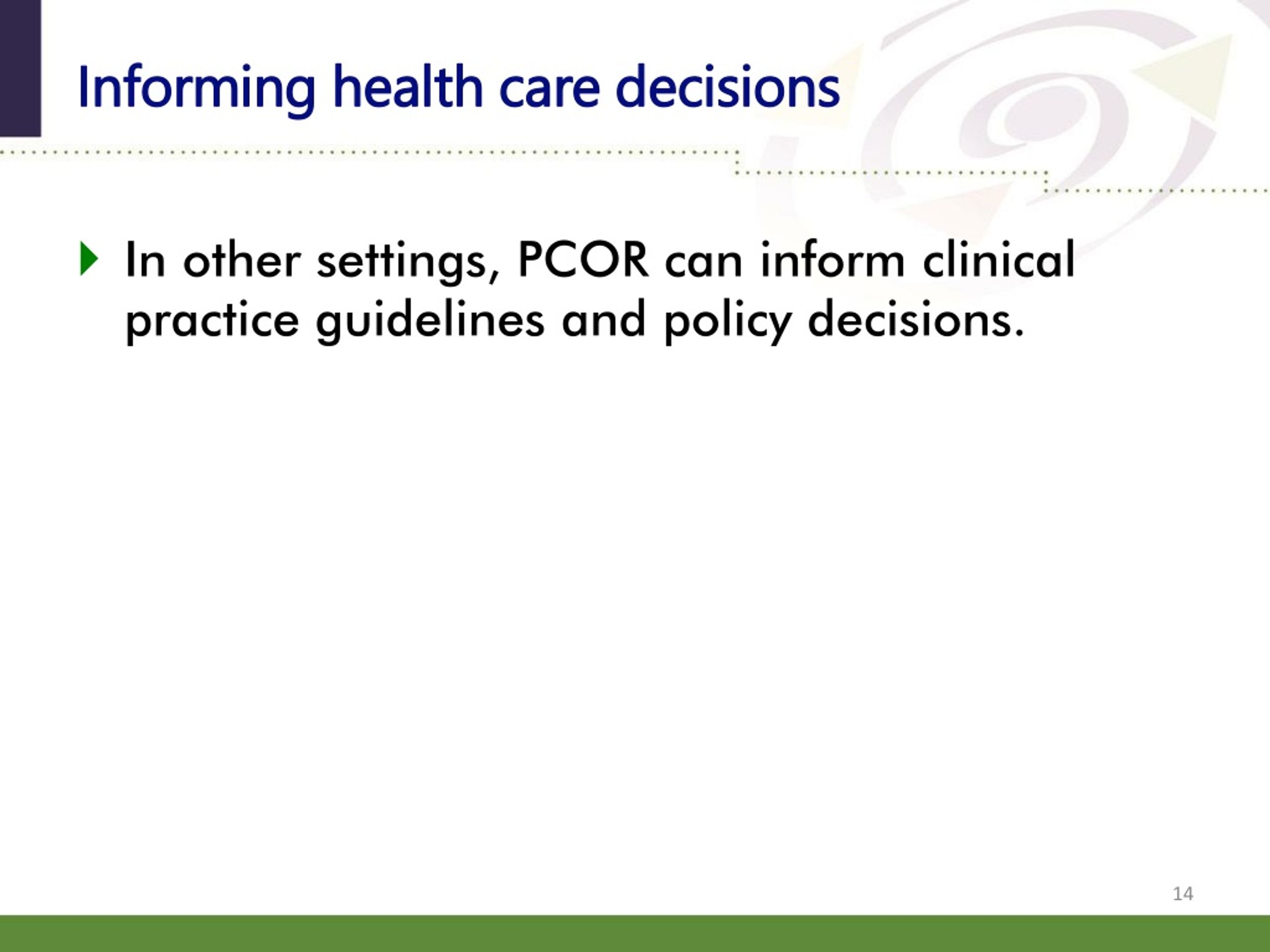 Informing health care decisions

In other settings, PCOR can inform clinical practice guidelines and policy decisions.

14